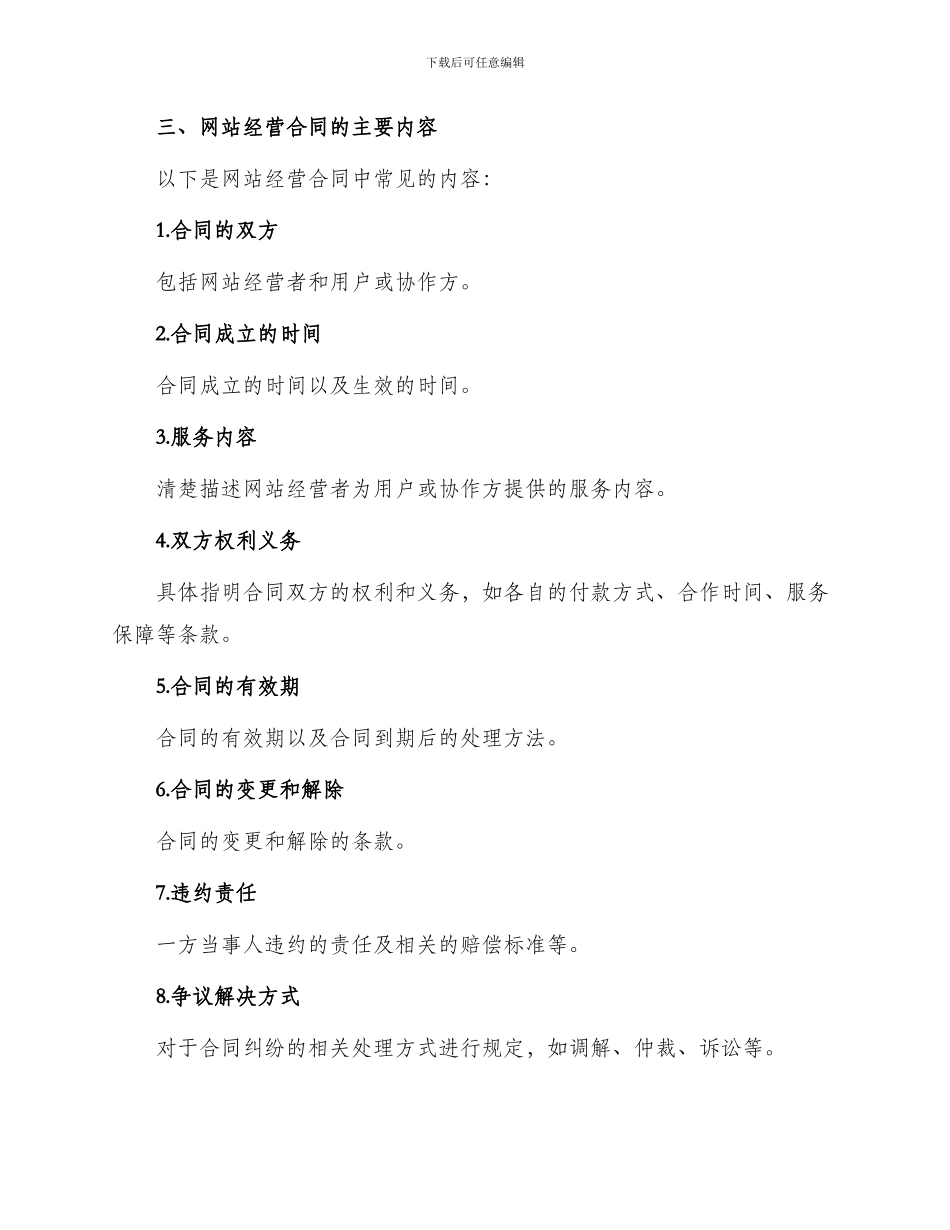 下载后可任意编辑

三、网站经营合同的主要内容

以下是网站经营合同中常见的内容:

1.合同的双方

包括网站经营者和用户或协作方。

2.合同成立的时间

合同成立的时间以及生效的时间。

3.服务内容

清楚描述网站经营者为用户或协作方提供的服务内容。

4.双方权利义务

具体指明合同双方的权利和义务，如各自的付款方式、合作时间、服务保障等条款。

5.合同的有效期

合同的有效期以及合同到期后的处理方法。

6.合同的变更和解除

合同的变更和解除的条款。

7.违约责任

一方当事人违约的责任及相关的赔偿标准等。

8.争议解决方式

对于合同纠纷的相关处理方式进行规定，如调解、仲裁、诉讼等。